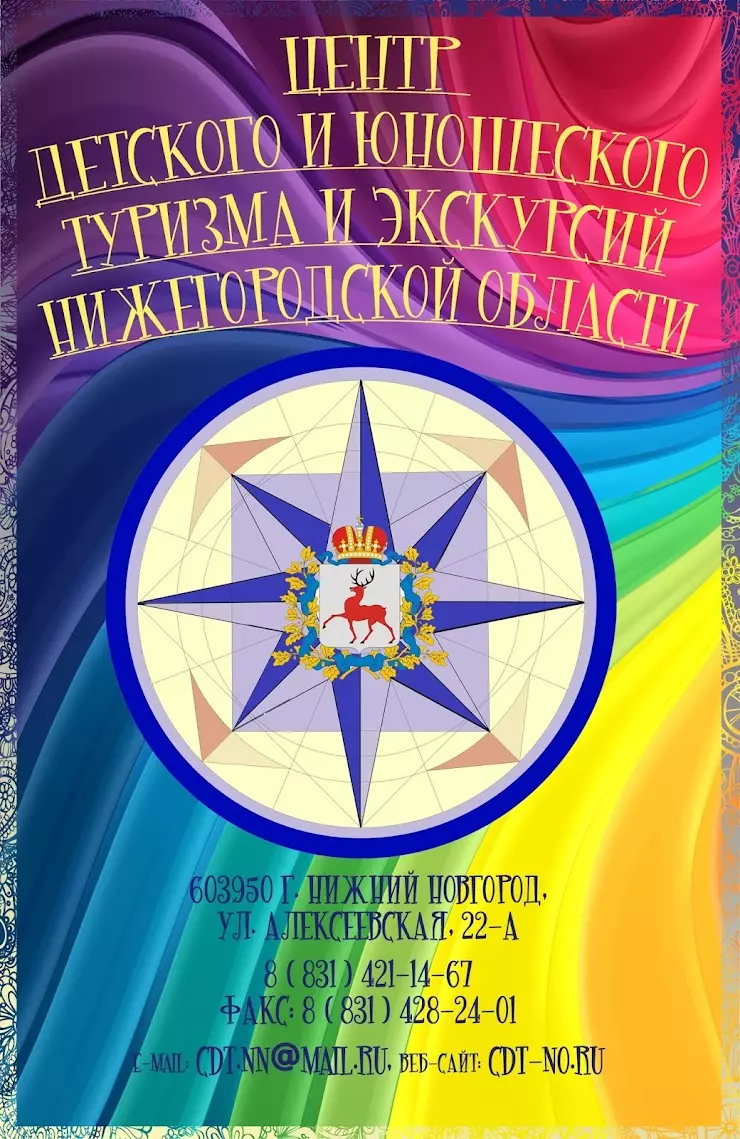 ЦЕНТР
ДЕТСКОГО И ЮНОШЕСКОГО
ТУРИЗМА И ЭКСКУРСИЙ
НИЖЕГОРОДСКОЙ ОБЛАСТИ

603950 Г. НИЖНИЙ НОВГОРОД,
УЛ. АЛЕКСЕЕВСКАЯ, 22-А

8 ( 831 ) 421-14-67
ФАКС: 8 ( 831 ) 428-24-01

E-MAIL: CDT.NN@MAIL.RU, ВЕБ-САЙТ: CDT-NO.RU